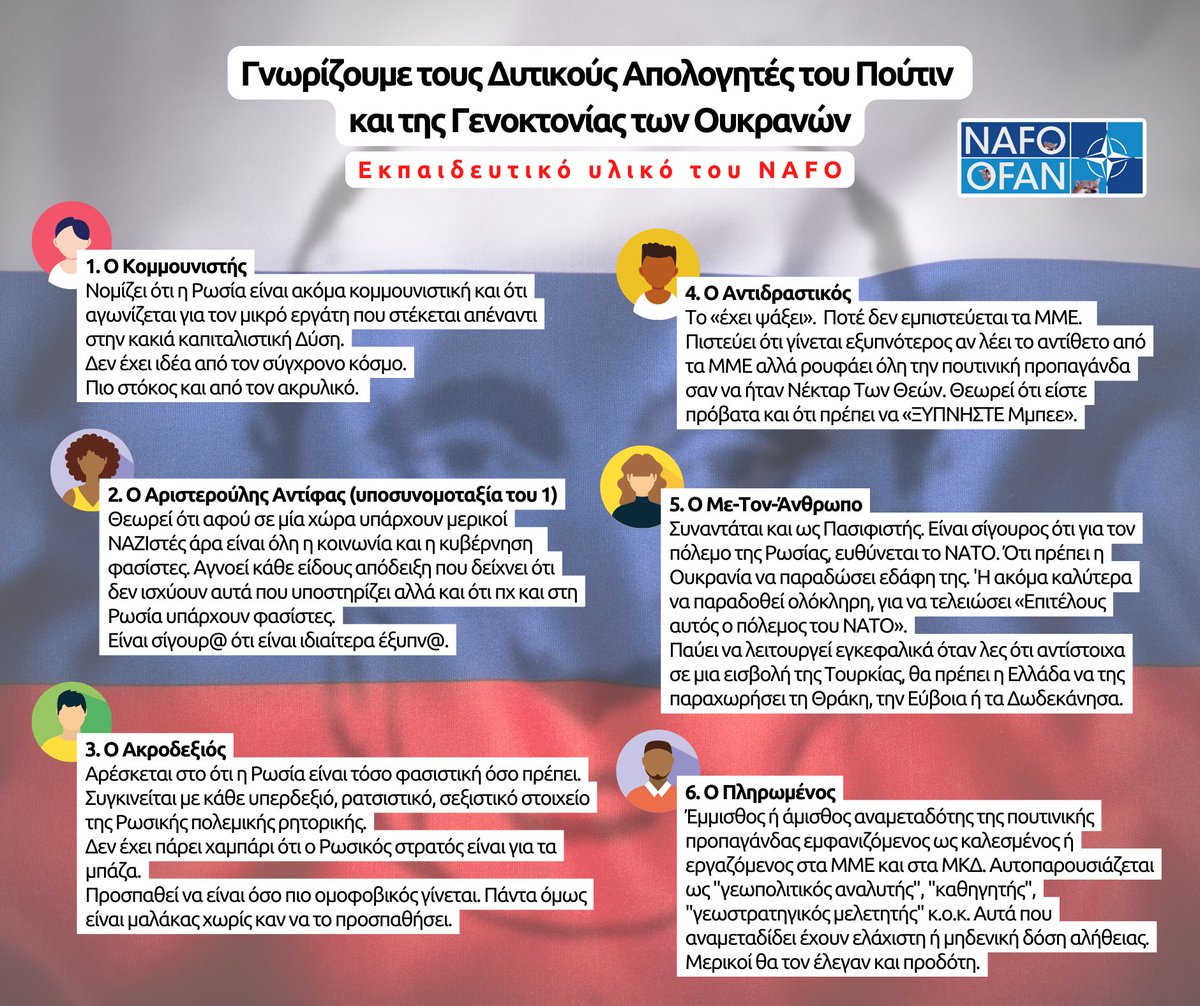 Γνωρίζουμε τους Δυτικούς Απολογητές του Πούτιν και της Γενοκτονίας των Ουκρανών

Εκπαιδευτικό υλικό του NAFO

NAFO OFAN

1. Ο Κομμουνιστής
Νομίζει ότι η Ρωσία είναι ακόμα κομμουνιστική και ότι αγωνίζεται για τον μικρό εργάτη που στέκεται απέναντι στην κακιά καπιταλιστική Δύση.
Δεν έχει ιδέα από τον σύγχρονο κόσμο.
Πιο στόκος και από τον ακρυλικό.

2. Ο Αριστερούλης Αντίφας (υποσυνομοταξία του 1)
Θεωρεί ότι αφού σε μία χώρα υπάρχουν μερικοί ΝΑΖΙστές άρα είναι όλη η κοινωνία και η κυβέρνηση φασίστες. Αγνοεί κάθε είδους απόδειξη που δείχνει ότι δεν ισχύουν αυτά που υποστηρίζει αλλά και ότι πχ και στη Ρωσία υπάρχουν φασίστες.
Είναι σίγουρ@ ότι είναι ιδιαίτερα έξυπν@.

3. Ο Ακροδεξιός
Αρέσκεται στο ότι η Ρωσία είναι τόσο φασιστική όσο πρέπει.
Συγκινείται με κάθε υπερδεξιό, ρατσιστικό, σεξιστικό στοιχείο της Ρωσικής πολεμικής ρητορικής.
Δεν έχει πάρει χαμπάρι ότι ο Ρωσικός στρατός είναι για τα μπάζα.
Προσπαθεί να είναι όσο πιο ομοφοβικός γίνεται. Πάντα όμως είναι μαλάκας χωρίς καν να το προσπαθήσει.

4. Ο Αντιδραστικός
Το «έχει ψάξει». Ποτέ δεν εμπιστεύεται τα ΜΜΕ.
Πιστεύει ότι γίνεται εξυπνότερος αν λέει το αντίθετο από τα ΜΜΕ αλλά ρουφάει όλη την πουτινική προπαγάνδα σαν να ήταν Νέκταρ Των Θεών. Θεωρεί ότι είστε πρόβατα και ότι πρέπει να «ΞΥΠΝΗΣΤΕ Μμπεε».

5. Ο Με-Τον-Άνθρωπο
Συναντάται και ως Πασιφιστής. Είναι σίγουρος ότι για τον πόλεμο της Ρωσίας, ευθύνεται το ΝΑΤΟ. Ότι πρέπει η Ουκρανία να παραδώσει εδάφη της. Ή ακόμα καλύτερα να παραδοθεί ολόκληρη, για να τελειώσει «Επιτέλους αυτός ο πόλεμος του ΝΑΤΟ».
Παύει να λειτουργεί εγκεφαλικά όταν λες ότι αντίστοιχα σε μια εισβολή της Τουρκίας, θα πρέπει η Ελλάδα να της παραχωρήσει τη Θράκη, την Εύβοια ή τα Δωδεκάνησα.

6. Ο Πληρωμένος
Έμμισθος ή άμισθος αναμεταδότης της πουτινικής προπαγάνδας εμφανιζόμενος ως καλεσμένος ή εργαζόμενος στα ΜΜΕ και στα ΜΚΔ. Αυτοπαρουσιάζεται ως "γεωπολιτικός αναλυτής", "καθηγητής", "γεωστρατηγικός μελετητής" κ.ο.κ. Αυτά που αναμεταδίδει έχουν ελάχιστη ή μηδενική δόση αλήθειας. Μερικοί θα τον έλεγαν και προδότη.